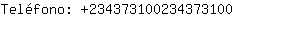 Teléfono: +234373100234373100